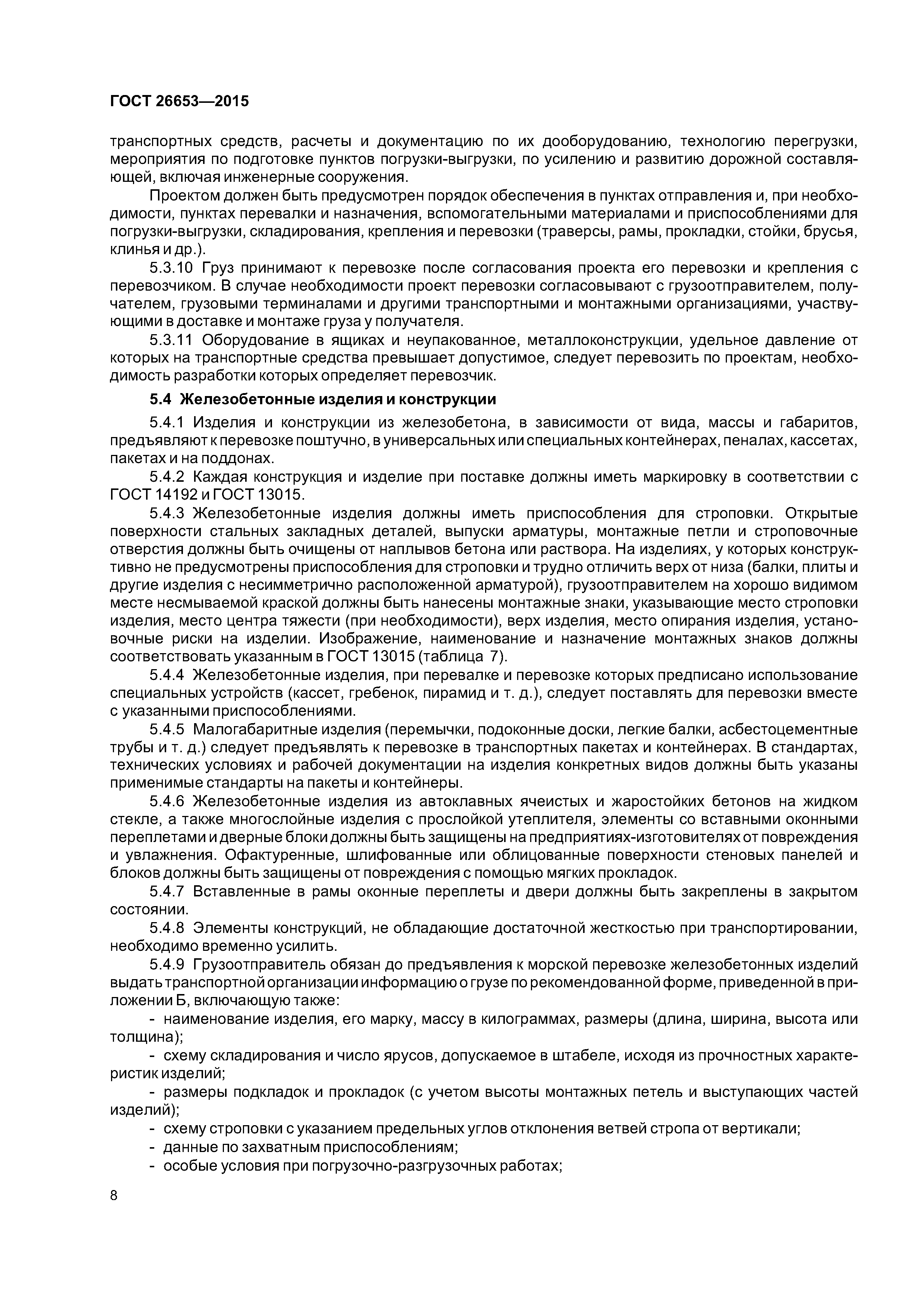 ГОСТ 26653—2015

транспортных средств, расчеты и документацию по их дооборудованию, технологию перегрузки, мероприятия по подготовке пунктов погрузки-выгрузки, по усилению и развитию дорожной составляющей, включая инженерные сооружения.

Проектом должен быть предусмотрен порядок обеспечения в пунктах отправления и, при необходимости, пунктах перевалки и назначения, вспомогательными материалами и приспособлениями для погрузки-выгрузки, складирования, крепления и перевозки (траверсы, рамы, прокладки, стойки, брусья, клинья и др.).

5.3.10 Груз принимают к перевозке после согласования проекта его перевозки и крепления с перевозчиком. В случае необходимости проект перевозки согласовывают с грузоотправителем, получателем, грузовыми терминалами и другими транспортными и монтажными организациями, участвующими в доставке и монтаже груза у получателя.

5.3.11 Оборудование в ящиках и неупакованное, металлоконструкции, удельное давление от которых на транспортные средства превышает допустимое, следует перевозить по проектам, необходимость разработки которых определяет перевозчик.

5.4 Железобетонные изделия и конструкции

5.4.1 Изделия и конструкции из железобетона, в зависимости от вида, массы и габаритов, предъявляют к перевозке поштучно, в универсальных или специальных контейнерах, пеналах, кассетах, пакетах и на поддонах.

5.4.2 Каждая конструкция и изделие при поставке должны иметь маркировку в соответствии с ГОСТ 14192 и ГОСТ 13015.

5.4.3 Железобетонные изделия должны иметь приспособления для строповки. Открытые поверхности стальных закладных деталей, выпуски арматуры, монтажные петли и строповочные отверстия должны быть очищены от наплывов бетона или раствора. На изделиях, у которых конструктивно не предусмотрены приспособления для строповки и трудно отличить верх от низа (балки, плиты и другие изделия с несимметрично расположенной арматурой), грузоотправителем на хорошо видимом месте несмываемой краской должны быть нанесены монтажные знаки, указывающие место строповки изделия, место центра тяжести (при необходимости), верх изделия, место опирания изделия, установочные риски на изделии. Изображение, наименование и назначение монтажных знаков должны соответствовать указанным в ГОСТ 13015 (таблица 7).

5.4.4 Железобетонные изделия, при перевалке и перевозке которых предписано использование специальных устройств (кассет, гребенок, пирамид и т. д.), следует поставлять для перевозки вместе с указанными приспособлениями.

5.4.5 Малогабаритные изделия (перемычки, подоконные доски, легкие балки, асбестоцементные трубы и т. д.) следует предъявлять к перевозке в транспортных пакетах и контейнерах. В стандартах, технических условиях и рабочей документации на изделия конкретных видов должны быть указаны применимые стандарты на пакеты и контейнеры.

5.4.6 Железобетонные изделия из автоклавных ячеистых и жаростойких бетонов на жидком стекле, а также многослойные изделия с прослойкой утеплителя, элементы со вставными оконными переплетами и дверные блоки должны быть защищены на предприятиях-изготовителях от повреждения и увлажнения. Офактуренные, шлифованные или облицованные поверхности стеновых панелей и блоков должны быть защищены от повреждения с помощью мягких прокладок.

5.4.7 Вставленные в рамы оконные переплеты и двери должны быть закреплены в закрытом состоянии.

5.4.8 Элементы конструкций, не обладающие достаточной жесткостью при транспортировании, необходимо временно усилить.

5.4.9 Грузоотправитель обязан до предъявления к морской перевозке железобетонных изделий выдать транспортной организации информацию о грузе по рекомендованной форме, приведенной в приложении Б, включающую также:

- наименование изделия, его марку, массу в килограммах, размеры (длина, ширина, высота или толщина);

- схему складирования и число ярусов, допускаемое в штабеле, исходя из прочностных характеристик изделий;

- размеры подкладок и прокладок (с учетом высоты монтажных петель и выступающих частей изделий);

- схему строповки с указанием предельных углов отклонения ветвей стропа от вертикали;

- данные по захватным приспособлениям;

- особые условия при погрузочно-разгрузочных работах;

8